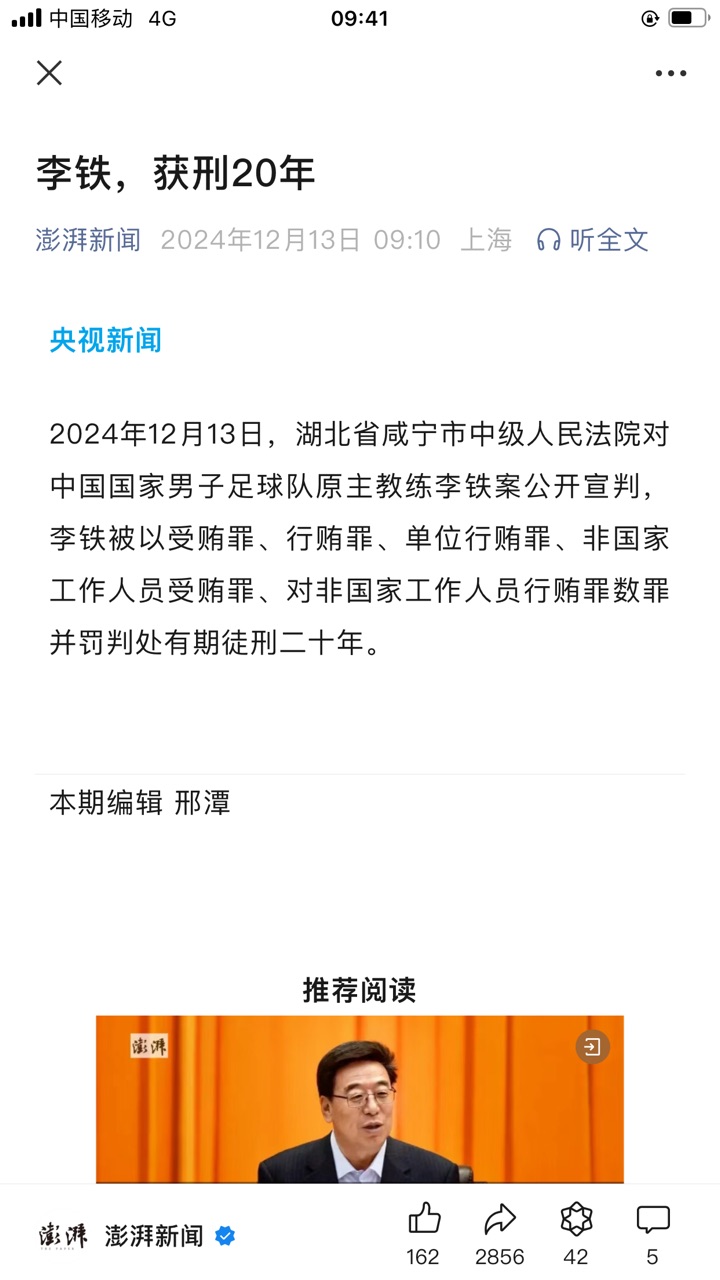 中国移动 4G 09:41

李铁，获刑20年

澎湃新闻 2024年12月13日 09:10 上海 听全文

央视新闻

2024年12月13日，湖北省咸宁市中级人民法院对中国国家男子足球队原主教练李铁案公开宣判，李铁被以受贿罪、行贿罪、单位行贿罪、非国家工作人员受贿罪、对非国家工作人员行贿罪数罪并罚判处有期徒刑二十年。

本期编辑 邢潭

推荐阅读

澎湃

澎湃 澎湃新闻 162 2856 42 5